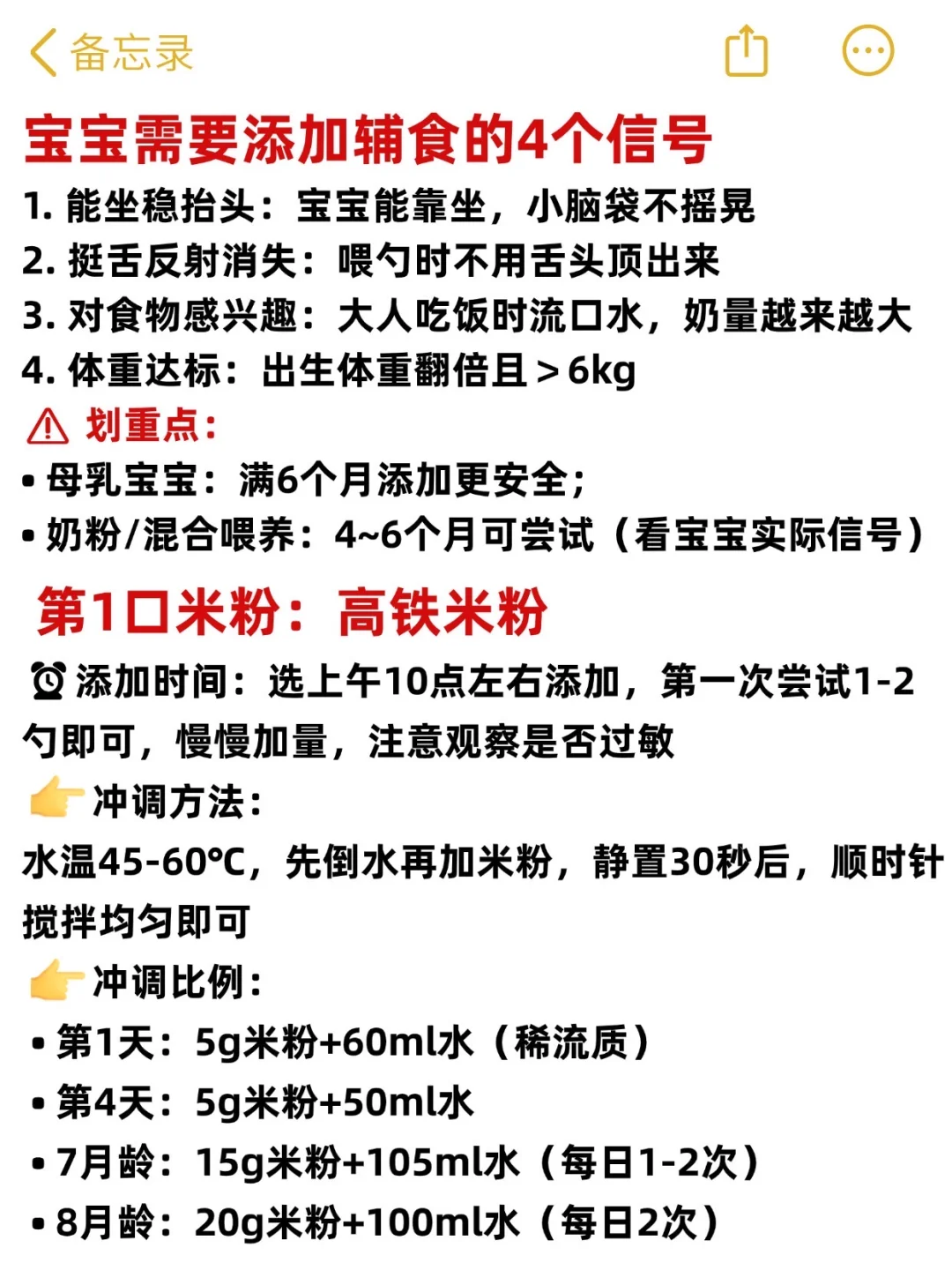 备忘录

宝宝需要添加辅食的4个信号

1. 能坐稳抬头：宝宝能靠坐，小脑袋不摇晃
2. 挺舌反射消失：喂勺时不用舌头顶出来
3. 对食物感兴趣：大人吃饭时流口水，奶量越来越大
4. 体重达标：出生体重翻倍且＞6kg

划重点：
• 母乳宝宝：满6个月添加更安全；
• 奶粉/混合喂养：4~6个月可尝试（看宝宝实际信号）

第1口米粉：高铁米粉

添加时间：选上午10点左右添加，第一次尝试1-2勺即可，慢慢加量，注意观察是否过敏

冲调方法：
水温45-60℃，先倒水再加米粉，静置30秒后，顺时针搅拌均匀即可

冲调比例：
• 第1天：5g米粉+60ml水（稀流质）
• 第4天：5g米粉+50ml水
• 7月龄：15g米粉+105ml水（每日1-2次）
• 8月龄：20g米粉+100ml水（每日2次）